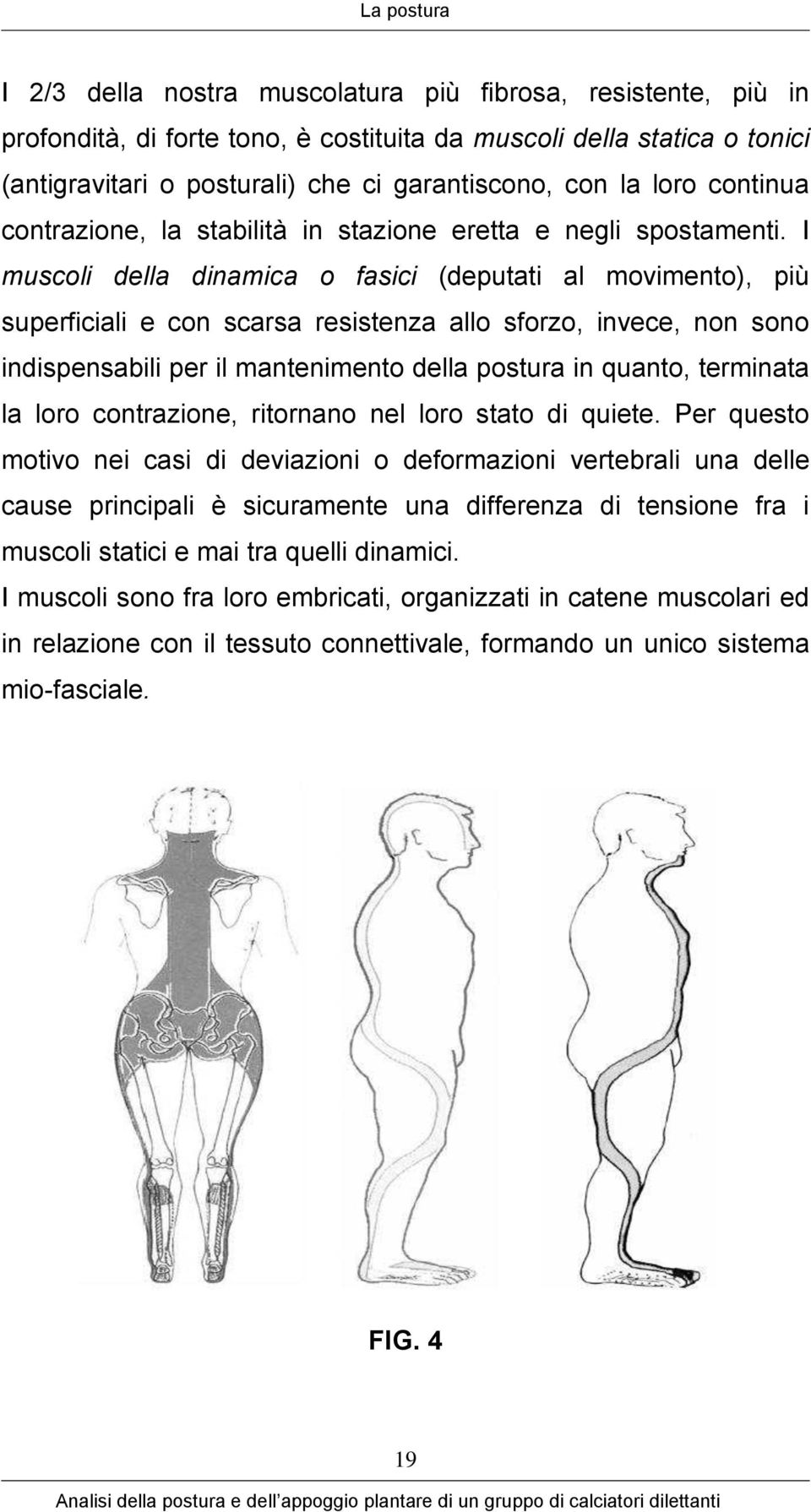 La postura

I 2/3 della nostra muscolatura più fibrosa, resistente, più in profondità, di forte tono, è costituita da muscoli della statica o tonici (antigravitari o posturali) che ci garantiscono, con la loro continua contrazione, la stabilità in stazione eretta e negli spostamenti. I muscoli della dinamica o fasici (deputati al movimento), più superficiali e con scarsa resistenza allo sforzo, invece, non sono indispensabili per il mantenimento della postura in quanto, terminata la loro contrazione, ritornano nel loro stato di quiete. Per questo motivo nei casi di deviazioni o deformazioni vertebrali una delle cause principali è sicuramente una differenza di tensione fra i muscoli statici e mai tra quelli dinamici.

I muscoli sono fra loro embricati, organizzati in catene muscolari ed in relazione con il tessuto connettivale, formando un unico sistema mio-fasciale.

FIG. 4

19

Analisi della postura e dell'appoggio plantare di un gruppo di calciatori dilettanti